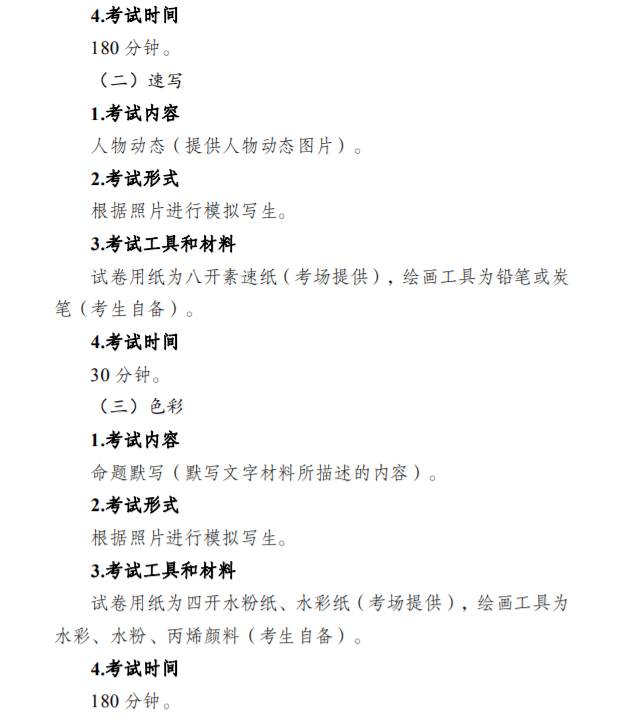 4.考试时间

180 分钟。

（二）速写

1.考试内容

人物动态（提供人物动态图片）。

2.考试形式

根据照片进行模拟写生。

3.考试工具和材料

试卷用纸为八开素速纸（考场提供），绘画工具为铅笔或炭笔（考生自备）。

4.考试时间

30 分钟。

（三）色彩

1.考试内容

命题默写（默写文字材料所描述的内容）。

2.考试形式

根据照片进行模拟写生。

3.考试工具和材料

试卷用纸为四开水粉纸、水彩纸（考场提供），绘画工具为水彩、水粉、丙烯颜料（考生自备）。

4.考试时间

180 分钟。